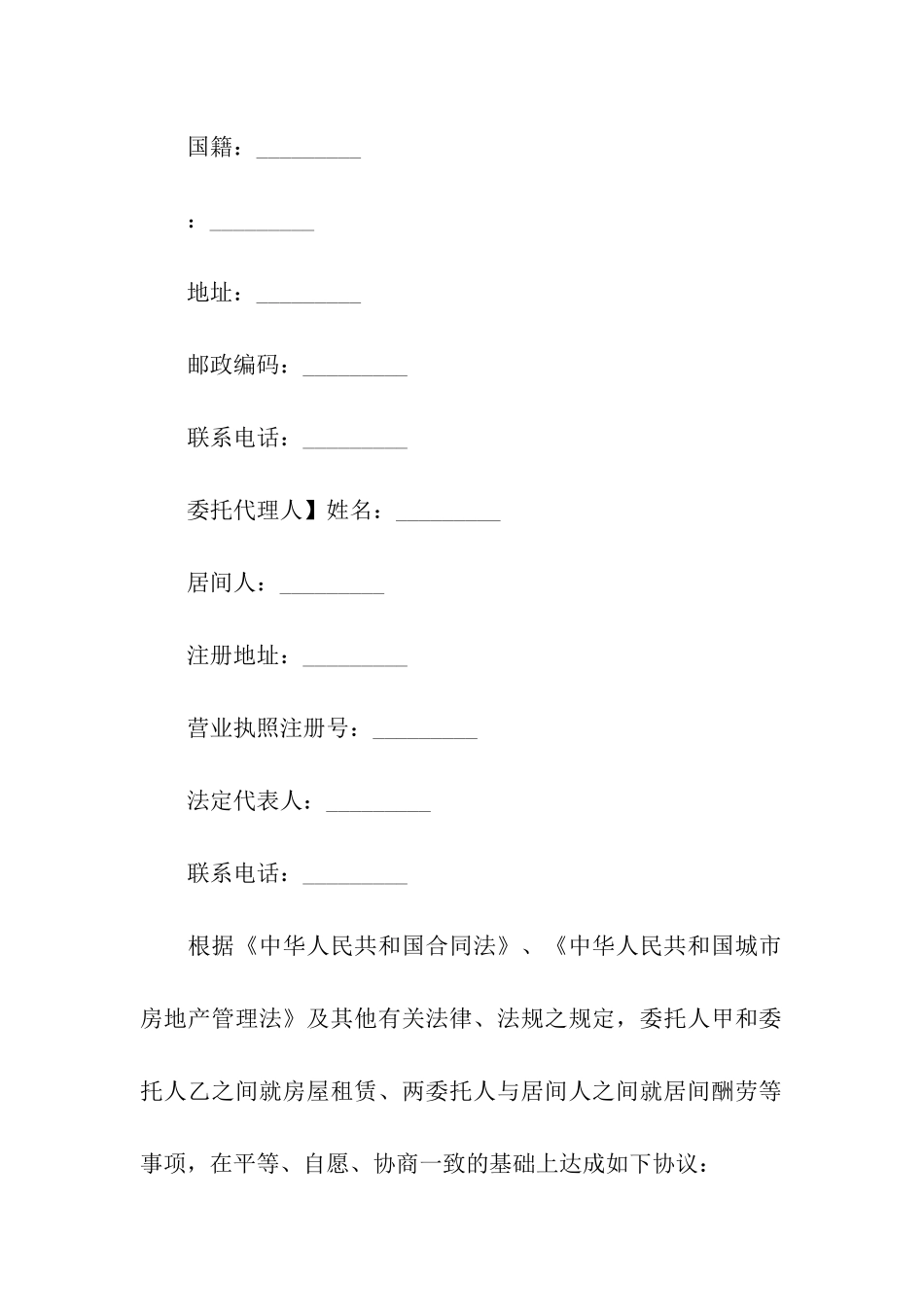 国籍：_________

：_________

地址：_________

邮政编码：_________

联系电话：_________

委托代理人】姓名：_________

居间人：_________

注册地址：_________

营业执照注册号：_________

法定代表人：_________

联系电话：_________

根据《中华人民共和国合同法》、《中华人民共和国城市房地产管理法》及其他有关法律、法规之规定，委托人甲和委托人乙之间就房屋租赁、两委托人与居间人之间就居间酬劳等事项，在平等、自愿、协商一致的基础上达成如下协议：